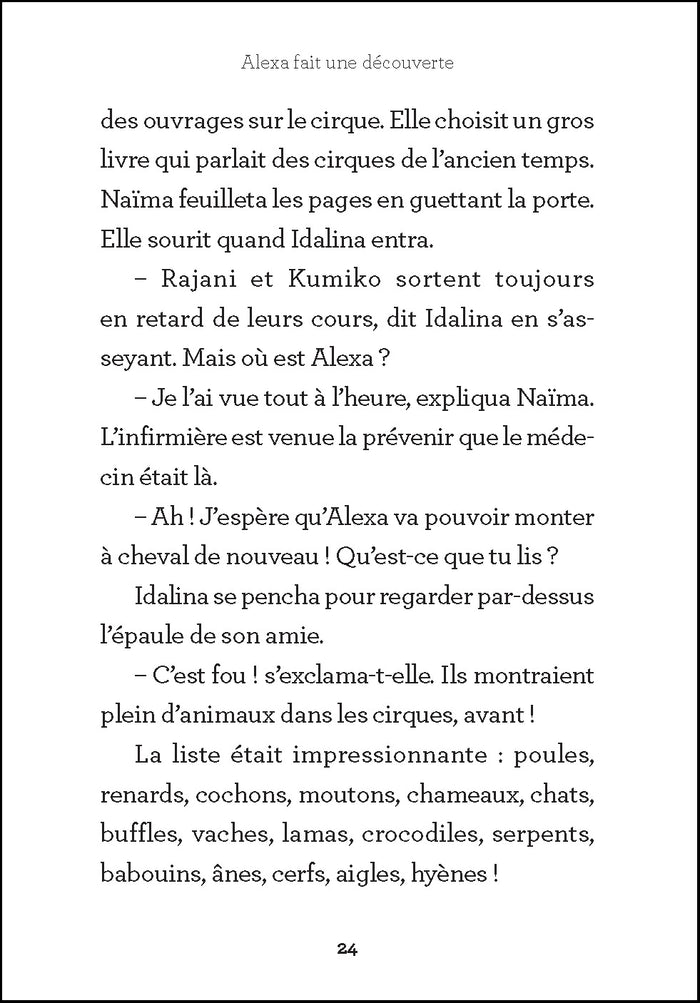 Alexa fait une découverte

des ouvrages sur le cirque. Elle choisit un gros livre qui parlait des cirques de l'ancien temps. Naïma feuilleta les pages en guettant la porte. Elle sourit quand Idalina entra.

– Rajani et Kumiko sortent toujours en retard de leurs cours, dit Idalina en s'asseyant. Mais où est Alexa ?

– Je l'ai vue tout à l'heure, expliqua Naïma. L'infirmière est venue la prévenir que le médecin était là.

– Ah ! J'espère qu'Alexa va pouvoir monter à cheval de nouveau ! Qu'est-ce que tu lis ?

Idalina se pencha pour regarder par-dessus l'épaule de son amie.

– C'est fou ! s'exclama-t-elle. Ils montraient plein d'animaux dans les cirques, avant !

La liste était impressionnante : poules, renards, cochons, moutons, chameaux, chats, buffles, vaches, lamas, crocodiles, serpents, babouins, ânes, cerfs, aigles, hyènes !

24